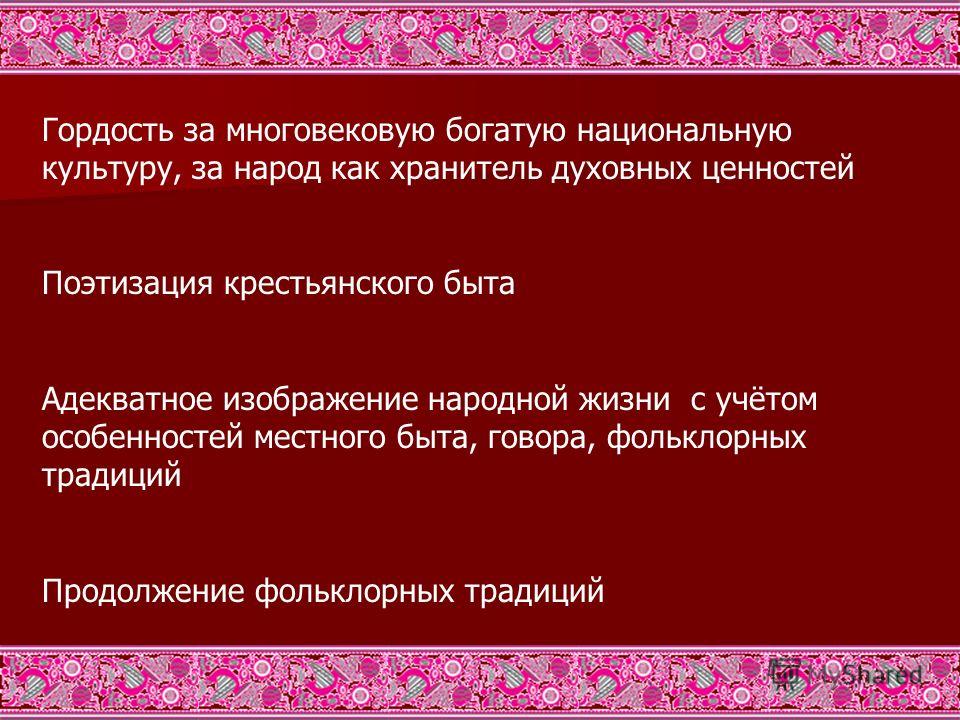 Гордость за многовековую богатую национальную культуру, за народ как хранитель духовных ценностей

Поэтизация крестьянского быта

Адекватное изображение народной жизни  с учётом особенностей местного быта, говора, фольклорных традиций

Продолжение фольклорных традиций

MyShared